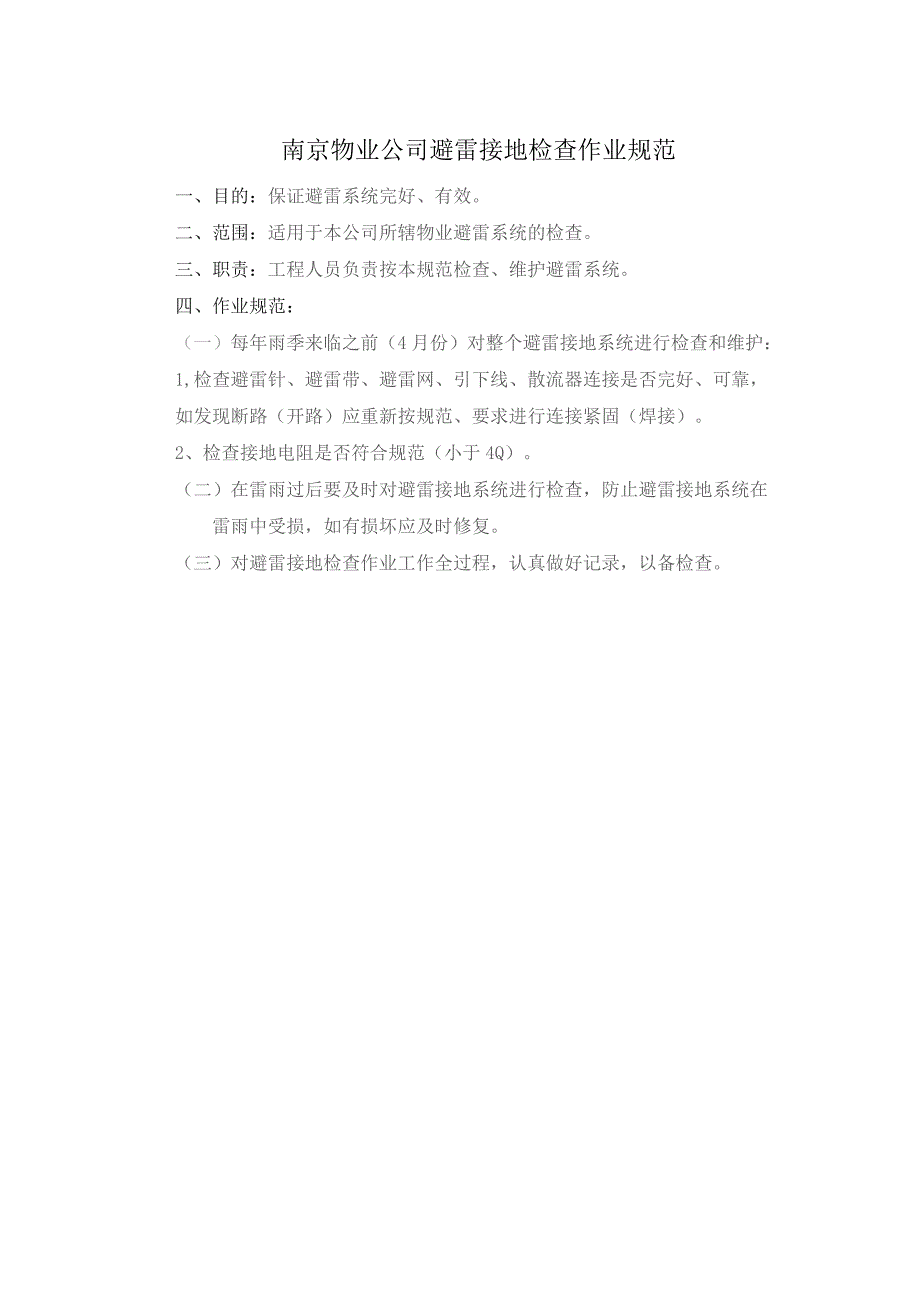 南京物业公司避雷接地检查作业规范

一、目的：保证避雷系统完好、有效。

二、范围：适用于本公司所辖物业避雷系统的检查。

三、职责：工程人员负责按本规范检查、维护避雷系统。

四、作业规范：

（一）每年雨季来临之前（4月份）对整个避雷接地系统进行检查和维护：

1,检查避雷针、避雷带、避雷网、引下线、散流器连接是否完好、可靠，如发现断路（开路）应重新按规范、要求进行连接紧固（焊接）。

2、检查接地电阻是否符合规范（小于4Q）。

（二）在雷雨过后要及时对避雷接地系统进行检查，防止避雷接地系统在雷雨中受损，如有损坏应及时修复。

（三）对避雷接地检查作业工作全过程，认真做好记录，以备检查。